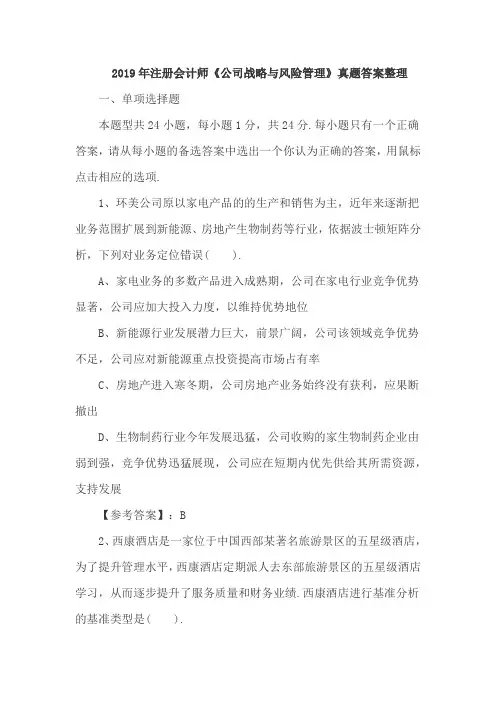 2019年注册会计师《公司战略与风险管理》真题答案整理

一、单项选择题

本题型共24小题，每小题1分，共24分.每小题只有一个正确答案，请从每小题的备选答案中选出一个你认为正确的答案，用鼠标点击相应的选项.

1、环美公司原以家电产品的的生产和销售为主，近年来逐渐把业务范围扩展到新能源、房地产生物制药等行业，依据波士顿矩阵分析，下列对业务定位错误（　　）.

A、家电业务的多数产品进入成熟期，公司在家电行业竞争优势显著，公司应加大投入力度，以维持优势地位

B、新能源行业发展潜力巨大，前景广阔，公司该领域竞争优势不足，公司应对新能源重点投资提高市场占有率

C、房地产进入寒冬期，公司房地产业务始终没有获利，应果断撤出

D、生物制药行业今年发展迅猛，公司收购的家生物制药企业由弱到强，竞争优势迅猛展现，公司应在短期内优先供给其所需资源，支持发展

【参考答案】：B

2、西康酒店是一家位于中国西部某著名旅游景区的五星级酒店，为了提升管理水平，西康酒店定期派人去东部旅游景区的五星级酒店学习，从而逐步提升了服务质量和财务业绩.西康酒店进行基准分析的基准类型是（　　）.